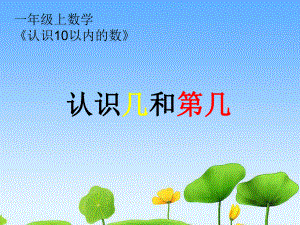 一年级上数学
《认识10以内的数》

认识几和第几